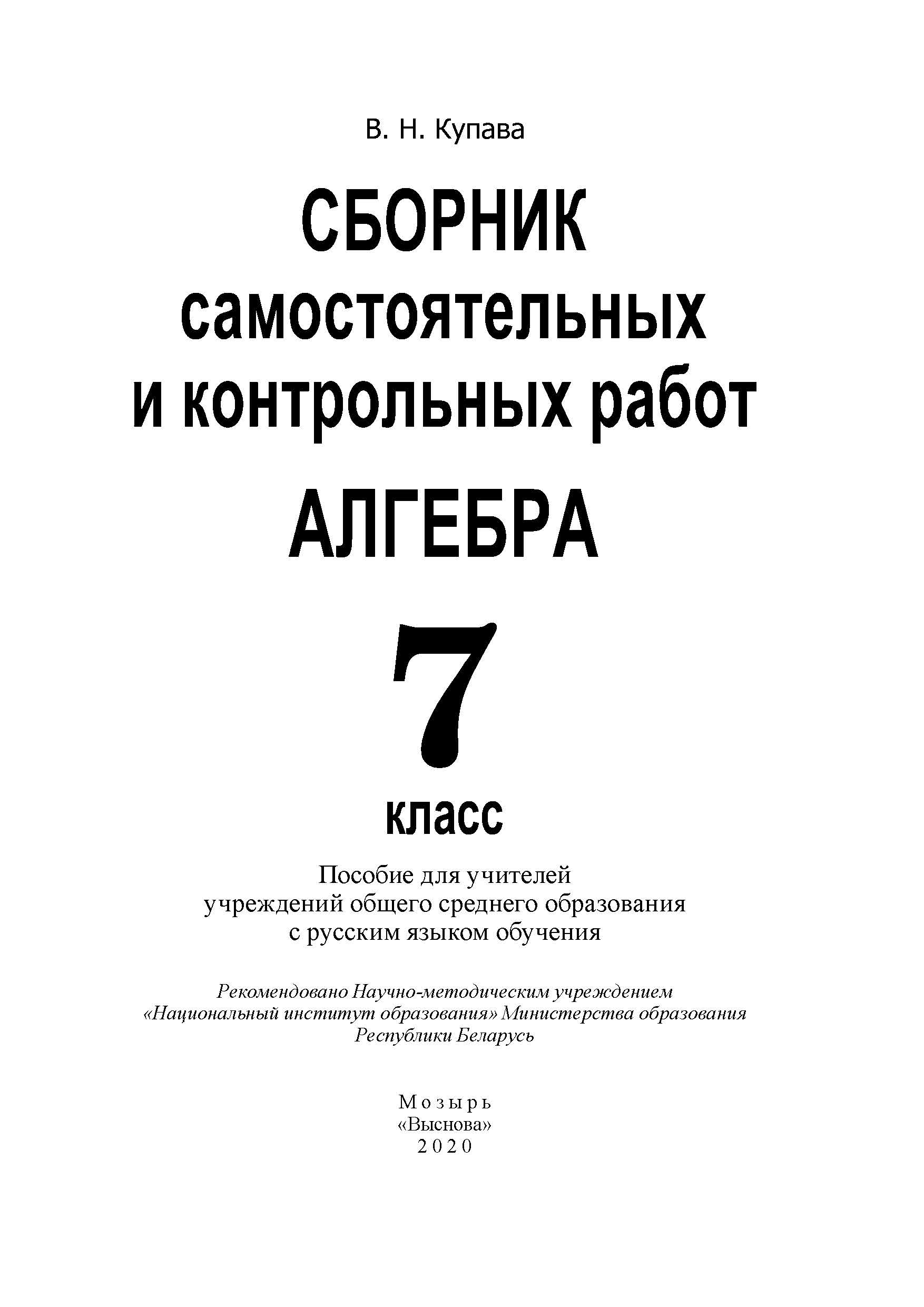 В. Н. Купава

СБОРНИК
самостоятельных
и контрольных работ

АЛГЕБРА

7
класс

Пособие для учителей учреждений общего среднего образования с русским языком обучения

Рекомендовано Научно-методическим учреждением «Национальный институт образования» Министерства образования Республики Беларусь

Мозырь
«Выснова»
2020